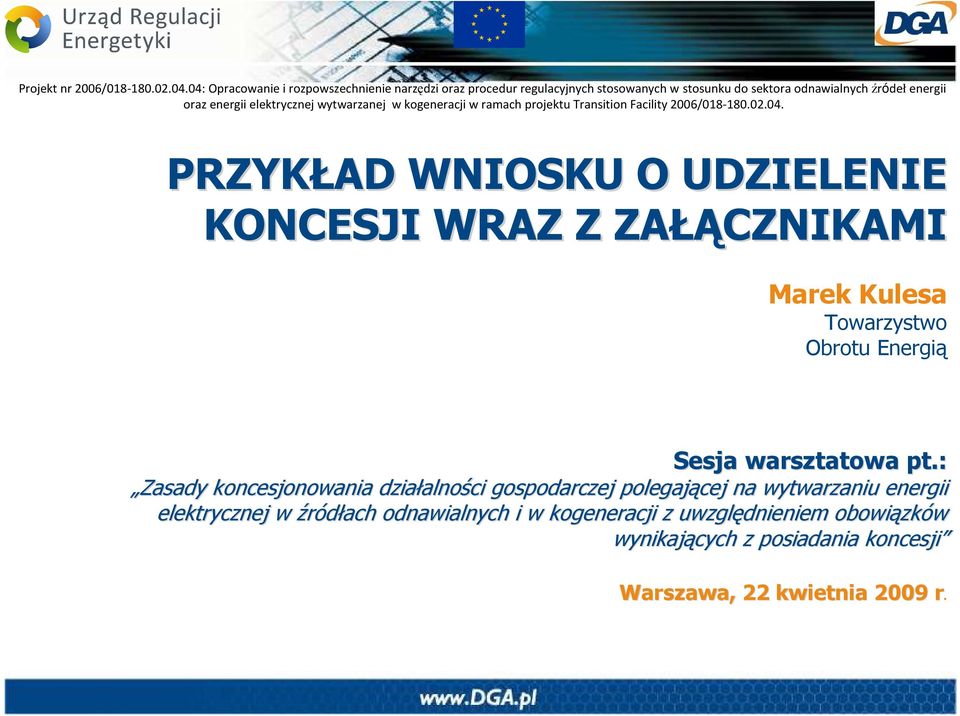 Urząd Regulacji Energetyki

DGA

Projekt nr 2006/018-180.02.04.04: Opracowanie i rozpowszechnienie narzędzi oraz procedur regulacyjnych stosowanych w stosunku do sektora odnawialnych źródeł energii oraz energii elektrycznej wytwarzanej w kogeneracji w ramach projektu Transition Facility 2006/018-180.02.04.

PRZYKŁAD WNIOSKU O UDZIELENIE KONCESJI WRAZ Z ZAŁĄCZNIKAMI

Marek Kulesa
Towarzystwo Obrotu Energią

Sesja warsztatowa pt.:
„Zasady koncesjonowania działalności gospodarczej polegającej na wytwarzaniu energii elektrycznej w źródłach odnawialnych i w kogeneracji z uwzględnieniem obowiązków wynikających z posiadania koncesji”

Warszawa, 22 kwietnia 2009 r.

www.DGA.pl